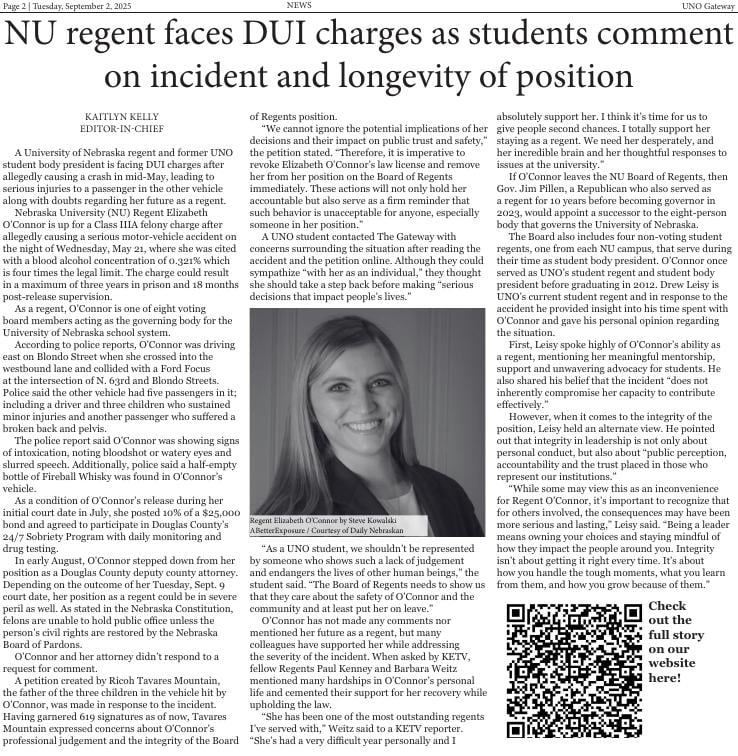 Page 2 | Tuesday, September 2, 2025 NEWS UNO Gateway

NU regent faces DUI charges as students comment on incident and longevity of position

KAITLYN KELLY
EDITOR-IN-CHIEF

A University of Nebraska regent and former UNO student body president is facing DUI charges after allegedly causing a crash in mid-May, leading to serious injuries to a passenger in the other vehicle along with doubts regarding her future as a regent.

Nebraska University (NU) Regent Elizabeth O'Connor is up for a Class IIIA felony charge after allegedly causing a serious motor-vehicle accident on the night of Wednesday, May 21, where she was cited with a blood alcohol concentration of 0.321% which is four times the legal limit. The charge could result in a maximum of three years in prison and 18 months post-release supervision.

As a regent, O'Connor is one of eight voting board members acting as the governing body for the University of Nebraska school system.

According to police reports, O'Connor was driving east on Blondo Street when she crossed into the westbound lane and collided with a Ford Focus at the intersection of N. 63rd and Blondo Streets. Police said the other vehicle had five passengers in it; including a driver and three children who sustained minor injuries and another passenger who suffered a broken back and pelvis.

The police report said O'Connor was showing signs of intoxication, noting bloodshot or watery eyes and slurred speech. Additionally, police said a half-empty bottle of Fireball Whisky was found in O'Connor's vehicle.

As a condition of O'Connor's release during her initial court date in July, she posted 10% of a $25,000 bond and agreed to participate in Douglas County's 24/7 Sobriety Program with daily monitoring and drug testing.

In early August, O'Connor stepped down from her position as a Douglas County deputy county attorney. Depending on the outcome of her Tuesday, Sept. 9 court date, her position as a regent could be in severe peril as well. As stated in the Nebraska Constitution, felons are unable to hold public office unless the person's civil rights are restored by the Nebraska Board of Pardons.

O'Connor and her attorney didn't respond to a request for comment.

A petition created by Ricoh Tavares Mountain, the father of the three children in the vehicle hit by O'Connor, was made in response to the incident. Having garnered 619 signatures as of now, Tavares Mountain expressed concerns about O'Connor's professional judgement and the integrity of the Board of Regents position.

"We cannot ignore the potential implications of her decisions and their impact on public trust and safety," the petition stated. "Therefore, it is imperative to revoke Elizabeth O'Connor's law license and remove her from her position on the Board of Regents immediately. These actions will not only hold her accountable but also serve as a firm reminder that such behavior is unacceptable for anyone, especially someone in her position."

A UNO student contacted The Gateway with concerns surrounding the situation after reading the accident and the petition online. Although they could sympathize "with her as an individual," they thought she should take a step back before making "serious decisions that impact people's lives."

Regent Elizabeth O'Connor by Steve Kowalski ABetterExposure / Courtesy of Daily Nebraskan

"As a UNO student, we shouldn't be represented by someone who shows such a lack of judgement and endangers the lives of other human beings," the student said. "The Board of Regents needs to show us that they care about the safety of O'Connor and the community and at least put her on leave."

O'Connor has not made any comments nor mentioned her future as a regent, but many colleagues have supported her while addressing the severity of the incident. When asked by KETV, fellow Regents Paul Kenney and Barbara Weitz mentioned many hardships in O'Connor's personal life and cemented their support for her recovery while upholding the law.

"She has been one of the most outstanding regents I've served with," Weitz said to a KETV reporter. "She's had a very difficult year personally and I absolutely support her. I think it's time for us to give people second chances. I totally support her staying as a regent. We need her desperately, and her incredible brain and her thoughtful responses to issues at the university."

If O'Connor leaves the NU Board of Regents, then Gov. Jim Pillen, a Republican who also served as a regent for 10 years before becoming governor in 2023, would appoint a successor to the eight-person body that governs the University of Nebraska.

The Board also includes four non-voting student regents, one from each NU campus, that serve during their time as student body president. O'Connor once served as UNO's student regent and student body president before graduating in 2012. Drew Leisy is UNO's current student regent and in response to the accident he provided insight into his time spent with O'Connor and gave his personal opinion regarding the situation.

First, Leisy spoke highly of O'Connor's ability as a regent, mentioning her meaningful mentorship, support and unwavering advocacy for students. He also shared his belief that the incident "does not inherently compromise her capacity to contribute effectively."

However, when it comes to the integrity of the position, Leisy held an alternate view. He pointed out that integrity in leadership is not only about personal conduct, but also about "public perception, accountability and the trust placed in those who represent our institutions."

"While some may view this as an inconvenience for Regent O'Connor, it's important to recognize that for others involved, the consequences may have been more serious and lasting," Leisy said. "Being a leader means owning your choices and staying mindful of how they impact the people around you. Integrity isn't about getting it right every time. It's about how you handle the tough moments, what you learn from them, and how you grow because of them."

Check out the full story on our website here!